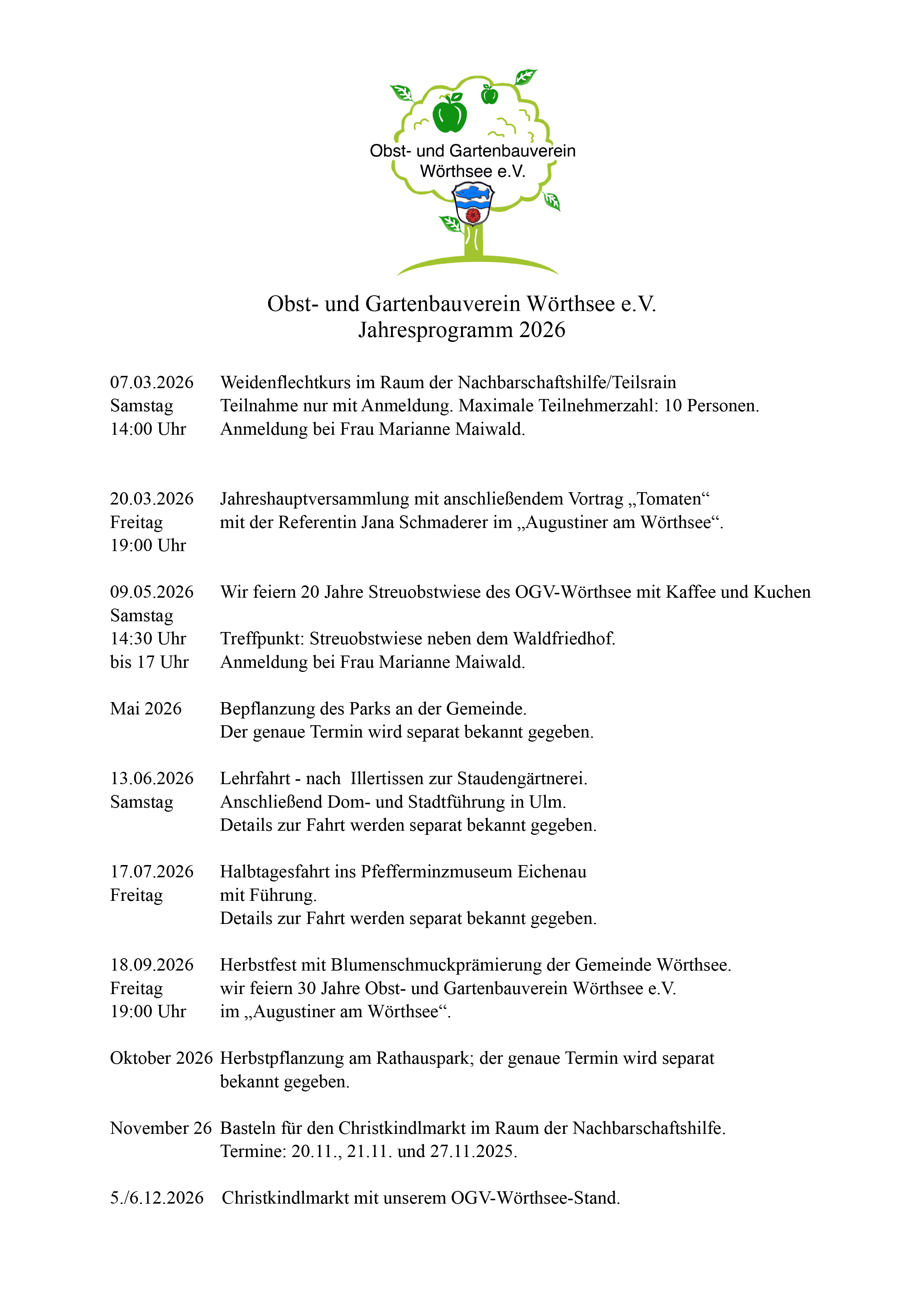 Obst- und Gartenbauverein
Wörthsee e.V.

Obst- und Gartenbauverein Wörthsee e.V.
Jahresprogramm 2026

07.03.2026 Samstag 14:00 Uhr
Weidenflechtkurs im Raum der Nachbarschaftshilfe/Teilsrain
Teilnahme nur mit Anmeldung. Maximale Teilnehmerzahl: 10 Personen.
Anmeldung bei Frau Marianne Maiwald.

20.03.2026 Freitag 19:00 Uhr
Jahreshauptversammlung mit anschließendem Vortrag „Tomaten“ mit der Referentin Jana Schmaderer im „Augustiner am Wörthsee“.

09.05.2026 Samstag 14:30 Uhr bis 17 Uhr
Wir feiern 20 Jahre Streuobstwiese des OGV-Wörthsee mit Kaffee und Kuchen

Treffpunkt: Streuobstwiese neben dem Waldfriedhof.
Anmeldung bei Frau Marianne Maiwald.

Mai 2026
Bepflanzung des Parks an der Gemeinde.
Der genaue Termin wird separat bekannt gegeben.

13.06.2026 Samstag
Lehrfahrt - nach Illertissen zur Staudengärtnerei.
Anschließend Dom- und Stadtführung in Ulm.
Details zur Fahrt werden separat bekannt gegeben.

17.07.2026 Freitag
Halbtagesfahrt ins Pfefferminzmuseum Eichenau mit Führung.
Details zur Fahrt werden separat bekannt gegeben.

18.09.2026 Freitag 19:00 Uhr
Herbstfest mit Blumenschmuckprämierung der Gemeinde Wörthsee.
wir feiern 30 Jahre Obst- und Gartenbauverein Wörthsee e.V.
im „Augustiner am Wörthsee“.

Oktober 2026 Herbstpflanzung am Rathauspark; der genaue Termin wird separat bekannt gegeben.

November 26 Basteln für den Christkindlmarkt im Raum der Nachbarschaftshilfe.
Termine: 20.11., 21.11. und 27.11.2025.

5./6.12.2026 Christkindlmarkt mit unserem OGV-Wörthsee-Stand.